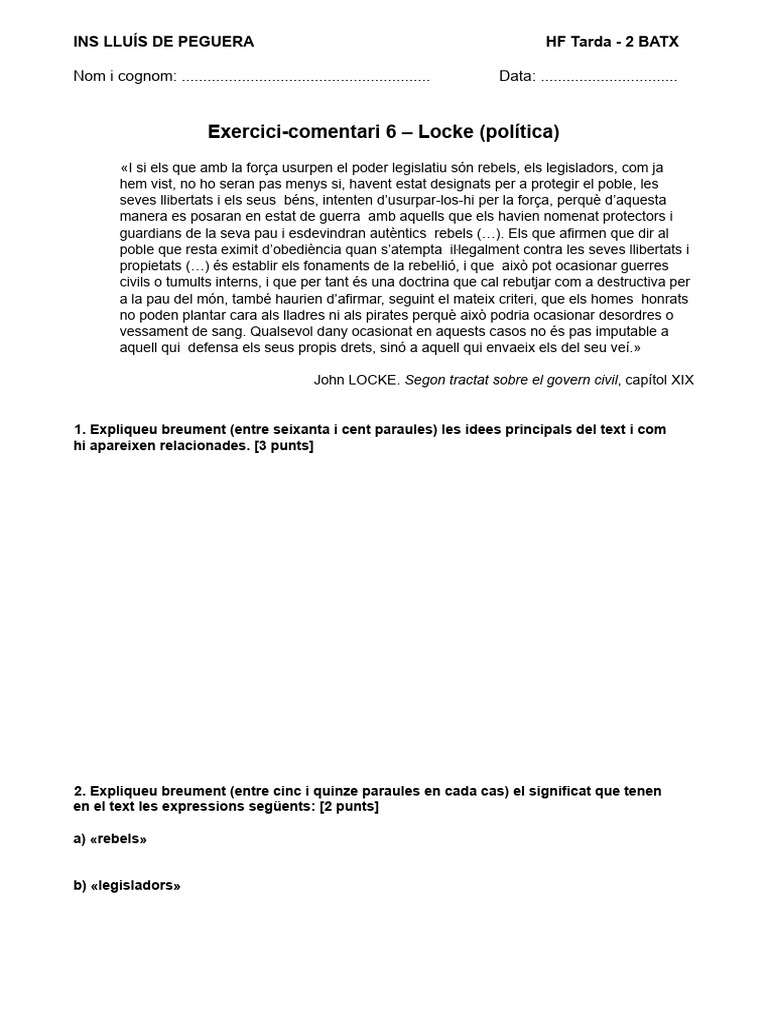 INS LLUÍS DE PEGUERA

HF Tarda - 2 BATX

Nom i cognom: .........................................................

Data: ...............................

Exercici-comentari 6 – Locke (política)

«I si els que amb la força usurpen el poder legislatiu són rebels, els legisladors, com ja hem vist, no ho seran pas menys si, havent estat designats per a protegir el poble, les seves llibertats i els seus béns, intenten d'usurpar-los-hi per la força, perquè d'aquesta manera es posaran en estat de guerra amb aquells que els havien nomenat protectors i guardians de la seva pau i esdevindran autèntics rebels (…). Els que afirmen que dir al poble que resta eximit d'obediència quan s'atempta il·legalment contra les seves llibertats i propietats (…) és establir els fonaments de la rebel·lió, i que això pot ocasionar guerres civils o tumults interns, i que per tant és una doctrina que cal rebutjar com a destructiva per a la pau del món, també haurien d'afirmar, seguint el mateix criteri, que els homes honrats no poden plantar cara als lladres ni als pirates perquè això podria ocasionar desordres o vessament de sang. Qualsevol dany ocasionat en aquests casos no és pas imputable a aquell qui defensa els seus propis drets, sinó a aquell qui envaeix els del seu veí.»

John LOCKE. Segon tractat sobre el govern civil, capítol XIX

1. Expliqueu breument (entre seixanta i cent paraules) les idees principals del text i com hi apareixen relacionades. [3 punts]

2. Expliqueu breument (entre cinc i quinze paraules en cada cas) el significat que tenen en el text les expressions següents: [2 punts]

a) «rebels»

b) «legisladors»